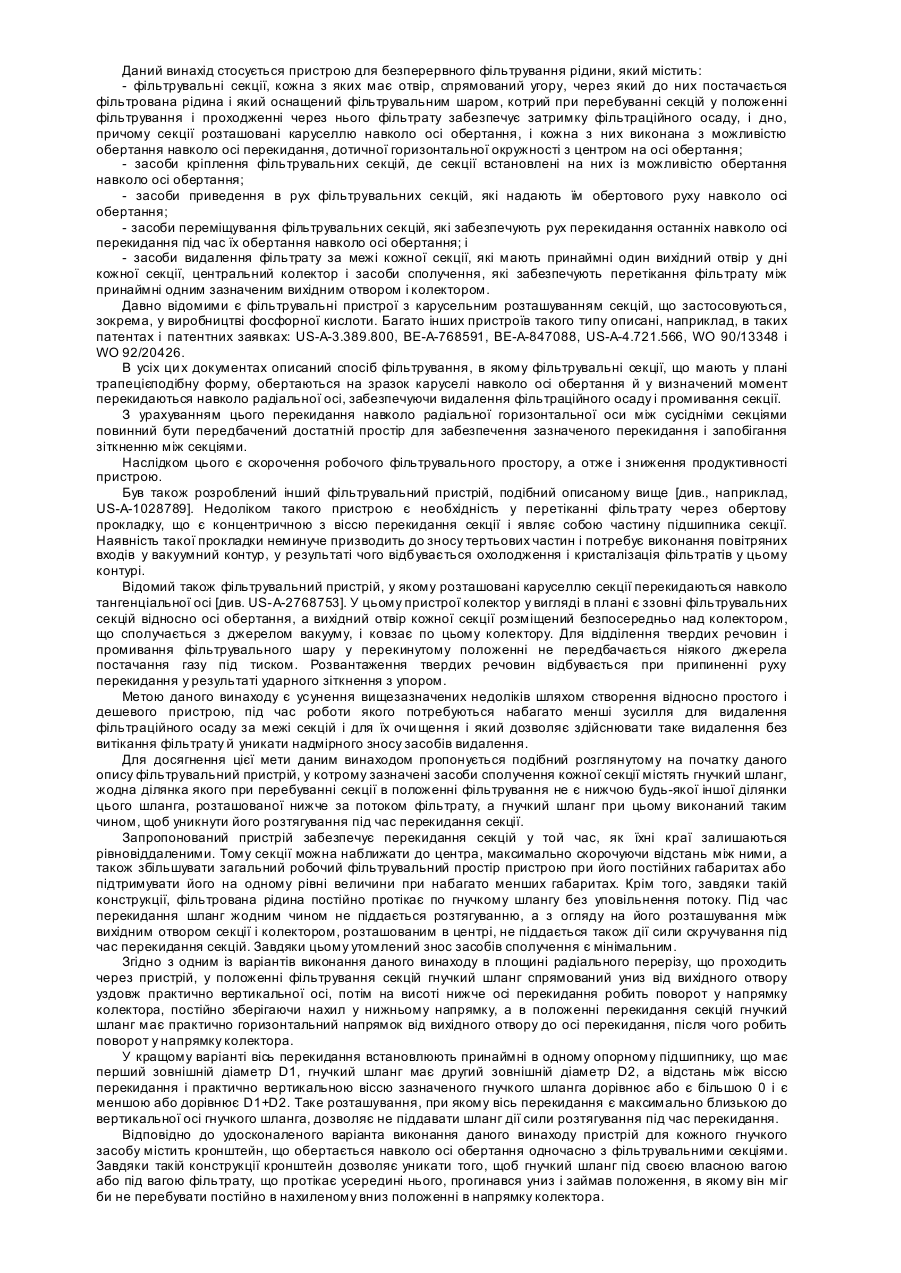 Даний винахід стосується пристрою для безперервного фільтрування рідини, який містить:
- фільтрувальні секції, кожна з яких має отвір, спрямований угору, через який до них постачається фільтрована рідина і який оснащений фільтрувальним шаром, котрий при перебуванні секцій у положенні фільтрування і проходженні через нього фільтрату забезпечує затримку фільтраційного осаду, і дно, причому секції розташовані каруселлю навколо осі обертання, і кожна з них виконана з можливістю обертання навколо осі перекидання, дотичної горизонтальної окружності з центром на осі обертання;
- засоби кріплення фільтрувальних секцій, де секції встановлені на них із можливістю обертання навколо осі обертання;
- засоби приведення в рух фільтрувальних секцій, які надають їм обертового руху навколо осі обертання;
- засоби переміщування фільтрувальних секцій, які забезпечують рух перекидання останніх навколо осі перекидання під час їх обертання навколо осі обертання; і
- засоби видалення фільтрату за межі кожної секції, які мають принаймні один вихідний отвір у дні кожної секції, центральний колектор і засоби сполучення, які забезпечують перетікання фільтрату між принаймні одним зазначеним вихідним отвором і колектором.
Давно відомими є фільтрувальні пристрої з карусельним розташуванням секцій, що застосовуються, зокрема, у виробництві фосфорної кислоти. Багато інших пристроїв такого типу описані, наприклад, в таких патентах і патентних заявках: US-A-3.389.800, BE-A-768591, BE-A-847088, US-A-4.721.566, WO 90/13348 і WO 92/20426.
В усіх цих документах описаний спосіб фільтрування, в якому фільтрувальні секції, що мають у плані трапецієподібну форму, обертаються на зразок каруселі навколо осі обертання й у визначений момент перекидаються навколо радіальної осі, забезпечуючи видалення фільтраційного осаду і промивання секції.
З урахуванням цього перекидання навколо радіальної горизонтальної оси між сусідніми секціями повинний бути передбачений достатній простір для забезпечення зазначеного перекидання і запобігання зіткненню між секціями.
Наслідком цього є скорочення робочого фільтрувального простору, а отже і зниження продуктивності пристрою.
Був також розроблений інший фільтрувальний пристрій, подібний описаному вище [див., наприклад, US-A-1028789]. Недоліком такого пристрою є необхідність у перетіканні фільтрату через обертову прокладку, що є концентричною з віссю перекидання секції і являє собою частину підшипника секції. Наявність такої прокладки неминуче призводить до зносу тертьових частин і потребує виконання повітряних входів у вакуумний контур, у результаті чого відбувається охолодження і кристалізація фільтратів у цьому контурі.
Відомий також фільтрувальний пристрій, у якому розташовані каруселлю секції перекидаються навколо тангенціальної осі [див. US-A-2768753]. У цьому пристрої колектор у вигляді в плані є ззовні фільтрувальних секцій відносно осі обертання, а вихідний отвір кожної секції розміщений безпосередньо над колектором, що сполучається з джерелом вакууму, і ковзає по цьому колектору. Для відділення твердих речовин і промивання фільтрувального шару у перекинутому положенні не передбачається ніякого джерела постачання газу під тиском. Розвантаження твердих речовин відбувається при припиненні руху перекидання у результаті ударного зіткнення з упором.
Метою даного винаходу є усунення вищезазначених недоліків шляхом створення відносно простого і дешевого пристрою, під час роботи якого потребуються набагато менші зусилля для видалення фільтраційного осаду за межі секцій і для їх очищення і який дозволяє здійснювати таке видалення без витікання фільтрату й уникати надмірного зносу засобів видалення.
Для досягнення цієї мети даним винаходом пропонується подібний розглянутому на початку даного опису фільтрувальний пристрій, у котрому зазначені засоби сполучення кожної секції містять гнучкий шланг, жодна ділянка якого при перебуванні секції в положенні фільтрування не є нижчою будь-якої іншої ділянки цього шланга, розташованої нижче за потоком фільтрату, а гнучкий шланг при цьому виконаний таким чином, щоб уникнути його розтягування під час перекидання секції.
Запропонований пристрій забезпечує перекидання секцій у той час, як їхні краї залишаються рівновіддаленими. Тому секції можна наближати до центра, максимально скорочуючи відстань між ними, а також збільшувати загальний робочий фільтрувальний простір пристрою при його постійних габаритах або підтримувати його на одному рівні величини при набагато менших габаритах. Крім того, завдяки такій конструкції, фільтрована рідина постійно протікає по гнучкому шлангу без уповільнення потоку. Під час перекидання шланг жодним чином не піддається розтягуванню, а з огляду на його розташування між вихідним отвором секції і колектором, розташованим в центрі, не піддається також дії сили скручування під час перекидання секцій. Завдяки цьому утомлений знос засобів сполучення є мінімальним.
Згідно з одним із варіантів виконання даного винаходу в площині радіального перерізу, що проходить через пристрій, у положенні фільтрування секцій гнучкий шланг спрямований униз від вихідного отвору уздовж практично вертикальної осі, потім на висоті нижче осі перекидання робить поворот у напрямку колектора, постійно зберігаючи нахил у нижньому напрямку, а в положенні перекидання секцій гнучкий шланг має практично горизонтальний напрямок від вихідного отвору до осі перекидання, після чого робить поворот у напрямку колектора.
У кращому варіанті вісь перекидання встановлюють принаймні в одному опорному підшипнику, що має перший зовнішній діаметр D1, гнучкий шланг має другий зовнішній діаметр D2, а відстань між віссю перекидання і практично вертикальною віссю зазначеного гнучкого шланга дорівнює або є більшою 0 і є меншою або дорівнює D1+D2. Таке розташування, при якому вісь перекидання є максимально близькою до вертикальної осі гнучкого шланга, дозволяє не піддавати шланг дії сили розтягування під час перекидання.
Відповідно до удосконаленого варіанта виконання даного винаходу пристрій для кожного гнучкого засобу містить кронштейн, що обертається навколо осі обертання одночасно з фільтрувальними секціями. Завдяки такій конструкції кронштейн дозволяє уникати того, щоб гнучкий шланг під своєю власною вагою або під вагою фільтрату, що протікає усередині нього, прогинався униз і займав положення, в якому він міг би не перебувати постійно в нахиленому вниз положенні в напрямку колектора.